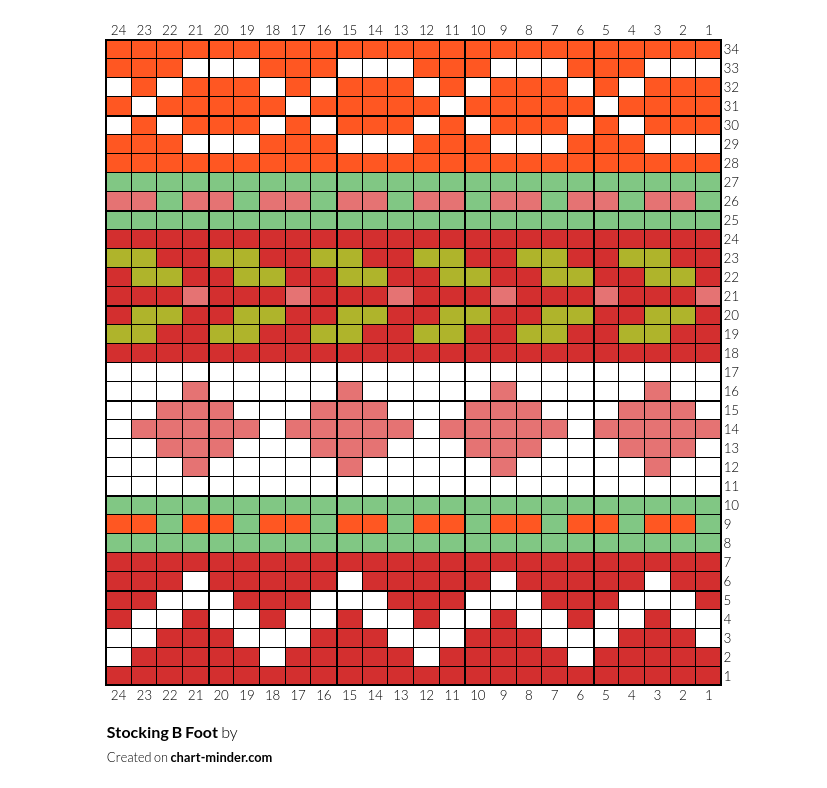 24 23 22 21 20 19 18 17 16 15 14 13 12 11 10 9 8 7 6 5 4 3 2 1

34
33
32
31
30
29
28
27
26
25
24
23
22
21
20
19
18
17
16
15
14
13
12
11
10
9
8
7
6
5
4
3
2
1

24 23 22 21 20 19 18 17 16 15 14 13 12 11 10 9 8 7 6 5 4 3 2 1

Stocking B Foot by

Created on chart-minder.com